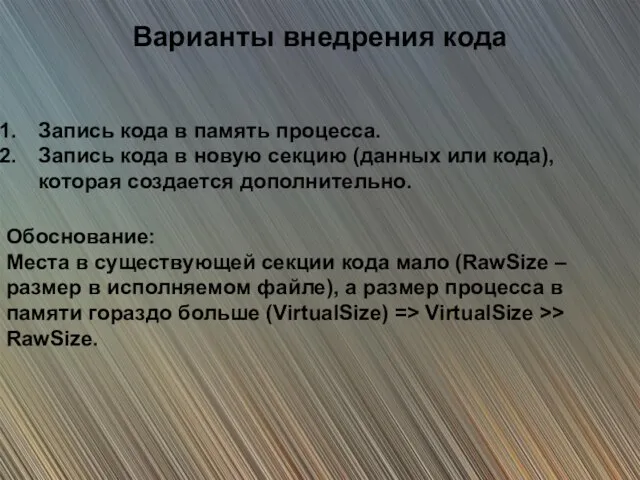 Варианты внедрения кода

1. Запись кода в память процесса.
2. Запись кода в новую секцию (данных или кода), которая создается дополнительно.

Обоснование:
Места в существующей секции кода мало (RawSize – размер в исполняемом файле), а размер процесса в памяти гораздо больше (VirtualSize) => VirtualSize >> RawSize.